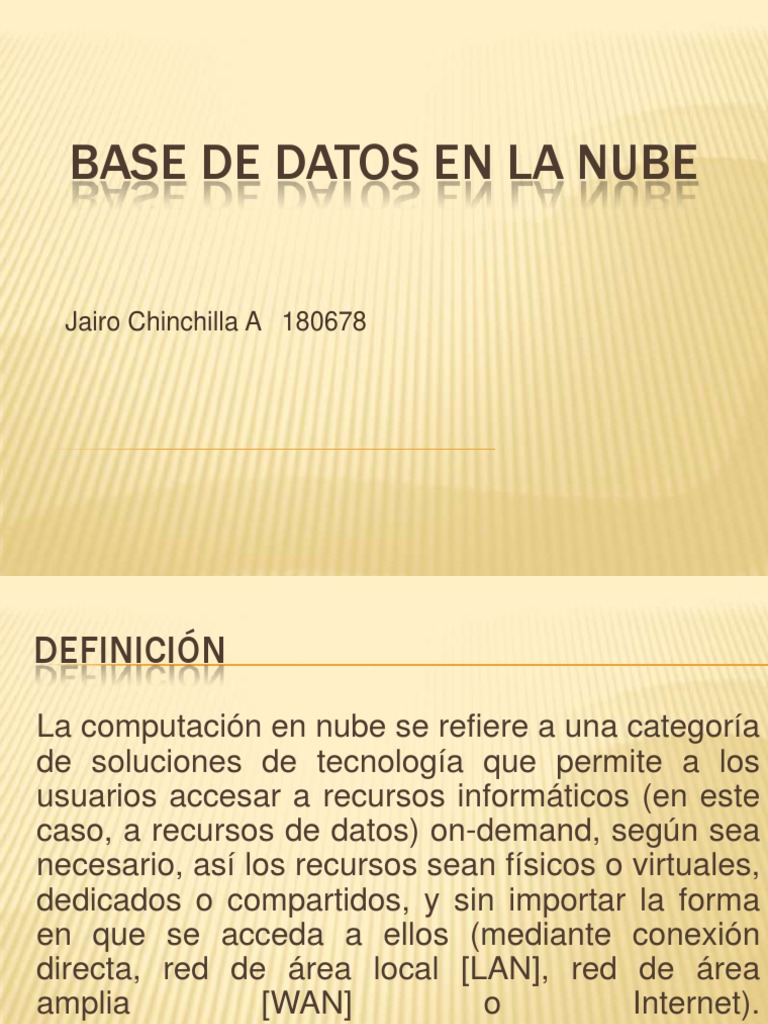 BASE DE DATOS EN LA NUBE

Jairo Chinchilla A 180678

DEFINICIÓN

La computación en nube se refiere a una categoría de soluciones de tecnología que permite a los usuarios accesar a recursos informáticos (en este caso, a recursos de datos) on-demand, según sea necesario, así los recursos sean físicos o virtuales, dedicados o compartidos, y sin importar la forma en que se acceda a ellos (mediante conexión directa, red de área local [LAN], red de área amplia [WAN] o Internet).